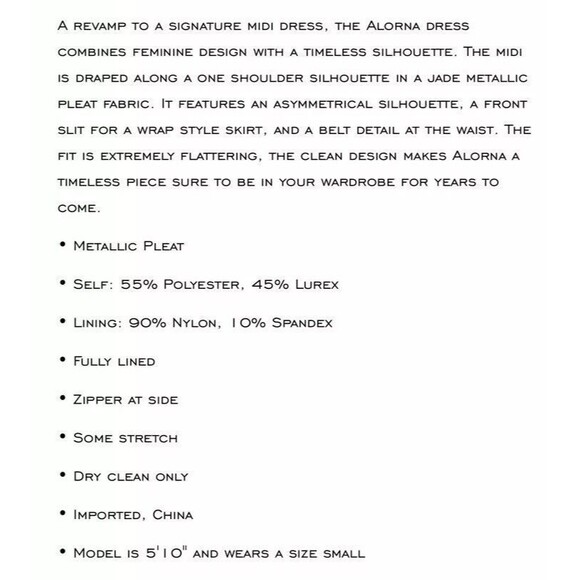 A revamp to a signature midi dress, the Alorna dress combines feminine design with a timeless silhouette. The midi is draped along a one shoulder silhouette in a jade metallic pleat fabric. It features an asymmetrical silhouette, a front slit for a wrap style skirt, and a belt detail at the waist. The fit is extremely flattering, the clean design makes Alorna a timeless piece sure to be in your wardrobe for years to come.

• Metallic Pleat

• Self: 55% Polyester, 45% Lurex

• Lining: 90% Nylon, 10% Spandex

• Fully lined

• Zipper at side

• Some stretch

• Dry clean only

• Imported, China

• Model is 5'10" and wears a size small